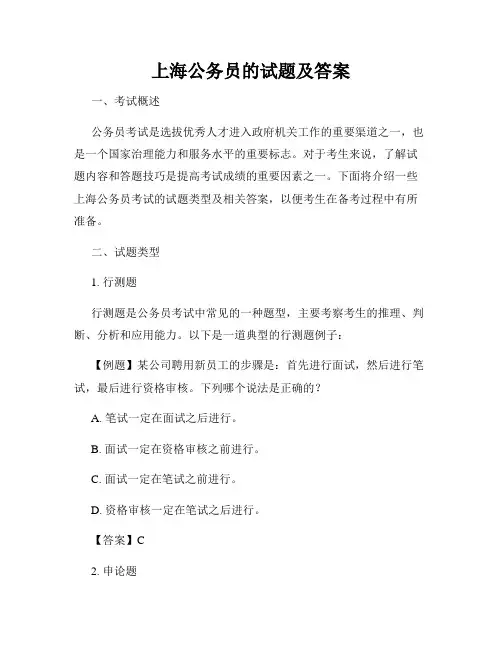 上海公务员的试题及答案

一、考试概述

公务员考试是选拔优秀人才进入政府机关工作的重要渠道之一，也是一个国家治理能力和服务水平的重要标志。对于考生来说，了解试题内容和答题技巧是提高考试成绩的重要因素之一。下面将介绍一些上海公务员考试的试题类型及相关答案，以便考生在备考过程中有所准备。

二、试题类型

1. 行测题

行测题是公务员考试中常见的一种题型，主要考察考生的推理、判断、分析和应用能力。以下是一道典型的行测题例子：

【例题】某公司聘用新员工的步骤是：首先进行面试，然后进行笔试，最后进行资格审核。下列哪个说法是正确的？

A. 笔试一定在面试之后进行。

B. 面试一定在资格审核之前进行。

C. 面试一定在笔试之前进行。

D. 资格审核一定在笔试之后进行。

【答案】C

2. 申论题